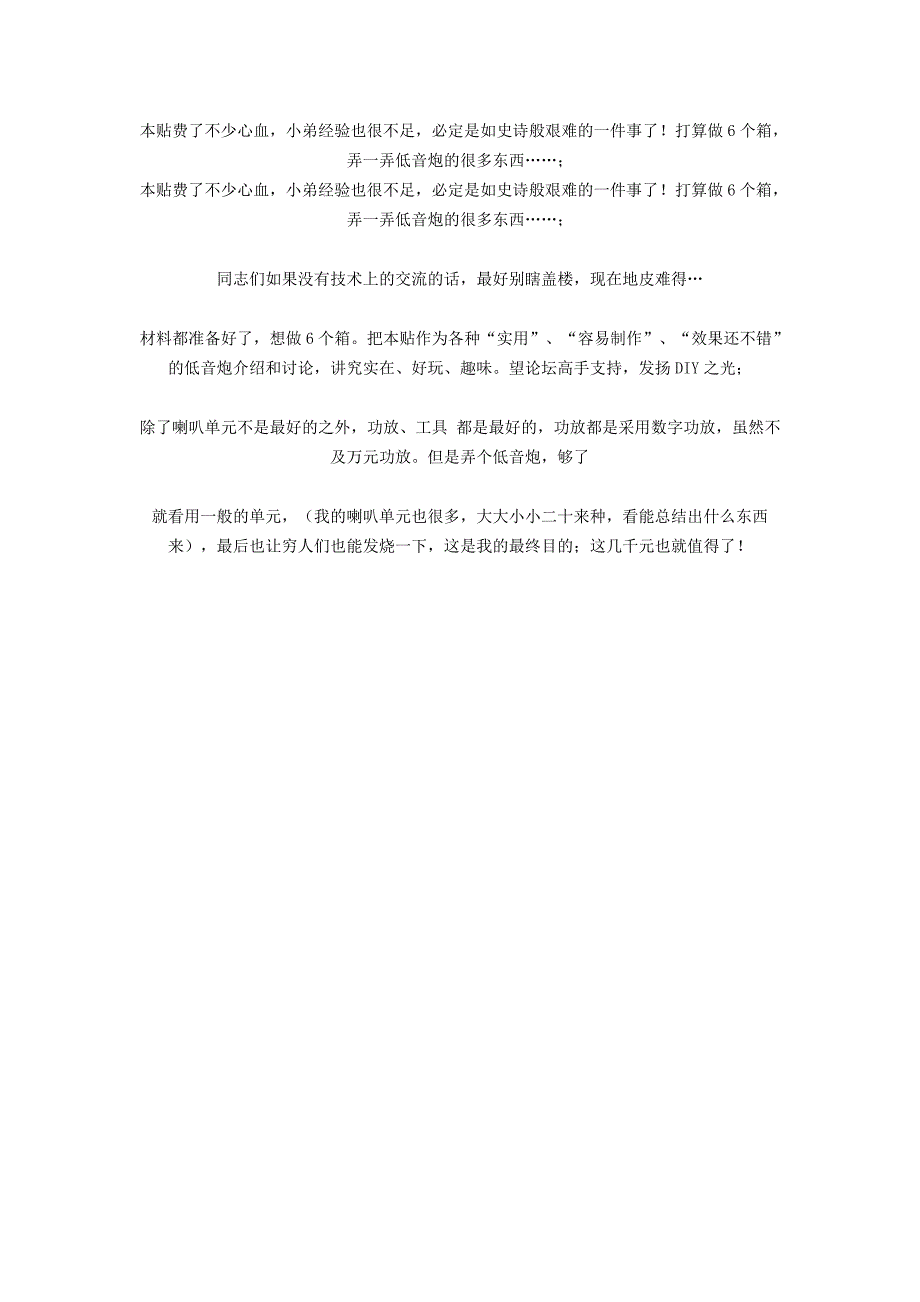 本贴费了不少心血，小弟经验也很不足，必定是如史诗般艰难的一件事了！打算做 6 个箱，弄一弄低音炮的很多东西……；
本贴费了不少心血，小弟经验也很不足，必定是如史诗般艰难的一件事了！打算做 6 个箱，弄一弄低音炮的很多东西……；

同志们如果没有技术上的交流的话，最好别瞎盖楼，现在地皮难得…

材料都准备好了，想做 6 个箱。把本贴作为各种“实用”、“容易制作”、“效果还不错”的低音炮介绍和讨论，讲究实在、好玩、趣味。望论坛高手支持，发扬 DIY 之光；

除了喇叭单元不是最好的之外，功放、工具 都是最好的，功放都是采用数字功放，虽然不及万元功放。但是弄个低音炮，够了

就看用一般的单元，（我的喇叭单元也很多，大大小小二十来种，看能总结出什么东西来），最后也让穷人们也能发烧一下，这是我的最终目的；这几千元也就值得了！